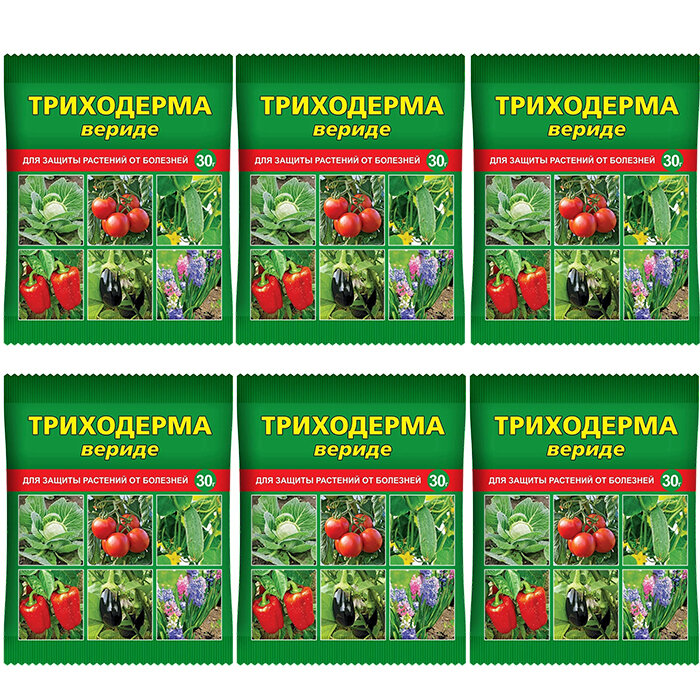 ТРИХОДЕРМА
вериде
ДЛЯ ЗАЩИТЫ РАСТЕНИЙ ОТ БОЛЕЗНЕЙ 30г

ТРИХОДЕРМА
вериде
ДЛЯ ЗАЩИТЫ РАСТЕНИЙ ОТ БОЛЕЗНЕЙ 30г

ТРИХОДЕРМА
вериде
ДЛЯ ЗАЩИТЫ РАСТЕНИЙ ОТ БОЛЕЗНЕЙ 30г

ТРИХОДЕРМА
вериде
ДЛЯ ЗАЩИТЫ РАСТЕНИЙ ОТ БОЛЕЗНЕЙ 30г

ТРИХОДЕРМА
вериде
ДЛЯ ЗАЩИТЫ РАСТЕНИЙ ОТ БОЛЕЗНЕЙ 30г

ТРИХОДЕРМА
вериде
ДЛЯ ЗАЩИТЫ РАСТЕНИЙ ОТ БОЛЕЗНЕЙ 30г